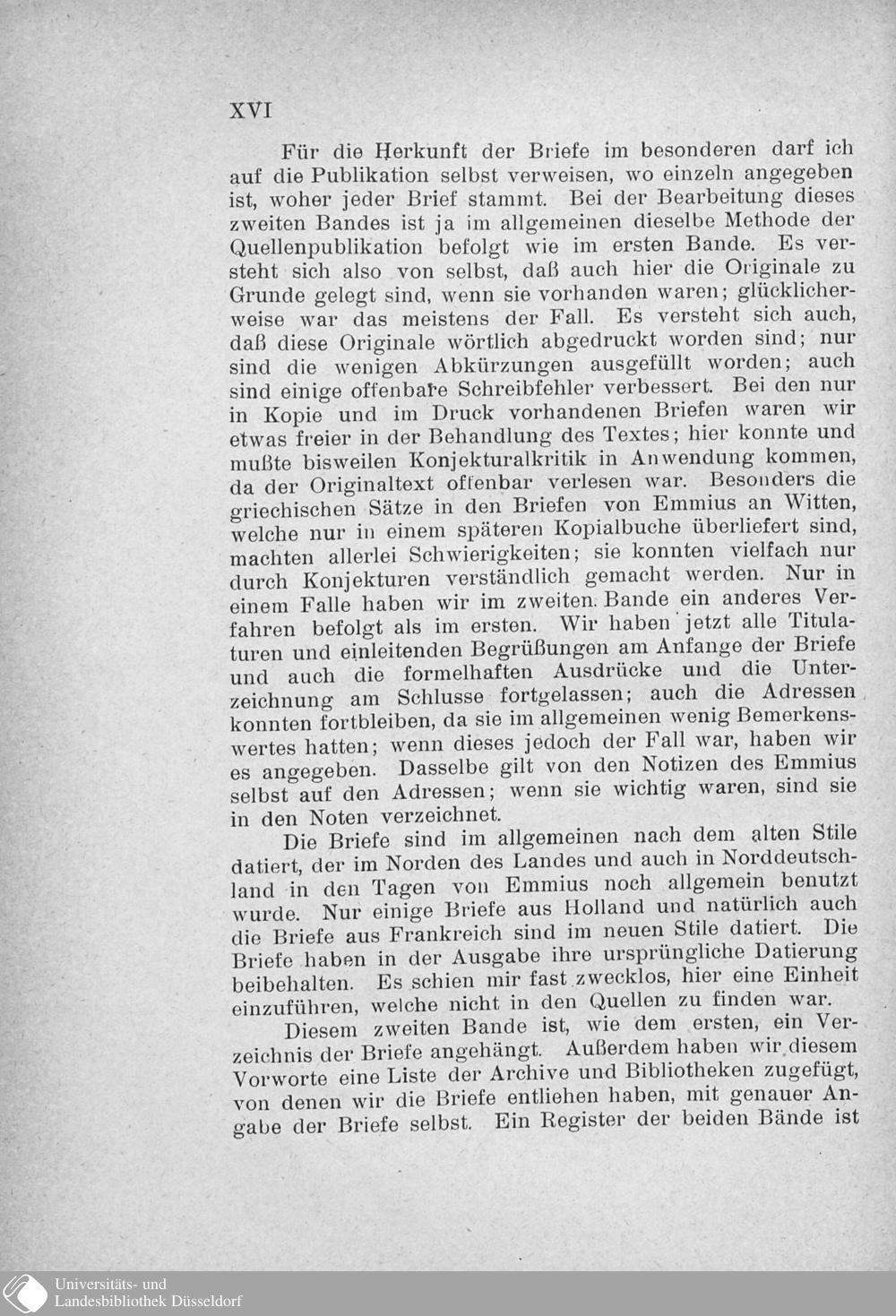 XVI

Für die Herkunft der Briefe im besonderen darf ich auf die Publikation selbst verweisen, wo einzeln angegeben ist, woher jeder Brief stammt. Bei der Bearbeitung dieses zweiten Bandes ist ja im allgemeinen dieselbe Methode der Quellenpublikation befolgt wie im ersten Bande. Es versteht sich also von selbst, daß auch hier die Originale zu Grunde gelegt sind, wenn sie vorhanden waren; glücklicherweise war das meistens der Fall. Es versteht sich auch, daß diese Originale wörtlich abgedruckt worden sind; nur sind die wenigen Abkürzungen ausgefüllt worden; auch sind einige offenbare Schreibfehler verbessert. Bei den nur in Kopie und im Druck vorhandenen Briefen waren wir etwas freier in der Behandlung des Textes; hier konnte und mußte bisweilen Konjekturalkritik in Anwendung kommen, da der Originaltext offenbar verlesen war. Besonders die griechischen Sätze in den Briefen von Emmius an Witten, welche nur in einem späteren Kopialbuche überliefert sind, machten allerlei Schwierigkeiten; sie konnten vielfach nur durch Konjekturen verständlich gemacht werden. Nur in einem Falle haben wir im zweiten Bande ein anderes Verfahren befolgt als im ersten. Wir haben jetzt alle Titulaturen und einleitenden Begrüßungen am Anfange der Briefe und auch die formelhaften Ausdrücke und die Unterzeichnung am Schlusse fortgelassen; auch die Adressen konnten fortbleiben, da sie im allgemeinen wenig Bemerkenswertes hatten; wenn dieses jedoch der Fall war, haben wir es angegeben. Dasselbe gilt von den Notizen des Emmius selbst auf den Adressen; wenn sie wichtig waren, sind sie in den Noten verzeichnet.

Die Briefe sind im allgemeinen nach dem alten Stile datiert, der im Norden des Landes und auch in Norddeutschland in den Tagen von Emmius noch allgemein benutzt wurde. Nur einige Briefe aus Holland und natürlich auch die Briefe aus Frankreich sind im neuen Stile datiert. Die Briefe haben in der Ausgabe ihre ursprüngliche Datierung beibehalten. Es schien mir fast zwecklos, hier eine Einheit einzuführen, welche nicht in den Quellen zu finden war.

Diesem zweiten Bande ist, wie dem ersten, ein Verzeichnis der Briefe angehängt. Außerdem haben wir diesem Vorworte eine Liste der Archive und Bibliotheken zugefügt, von denen wir die Briefe entliehen haben, mit genauer Angabe der Briefe selbst. Ein Register der beiden Bände ist

Universitäts- und Landesbibliothek Düsseldorf